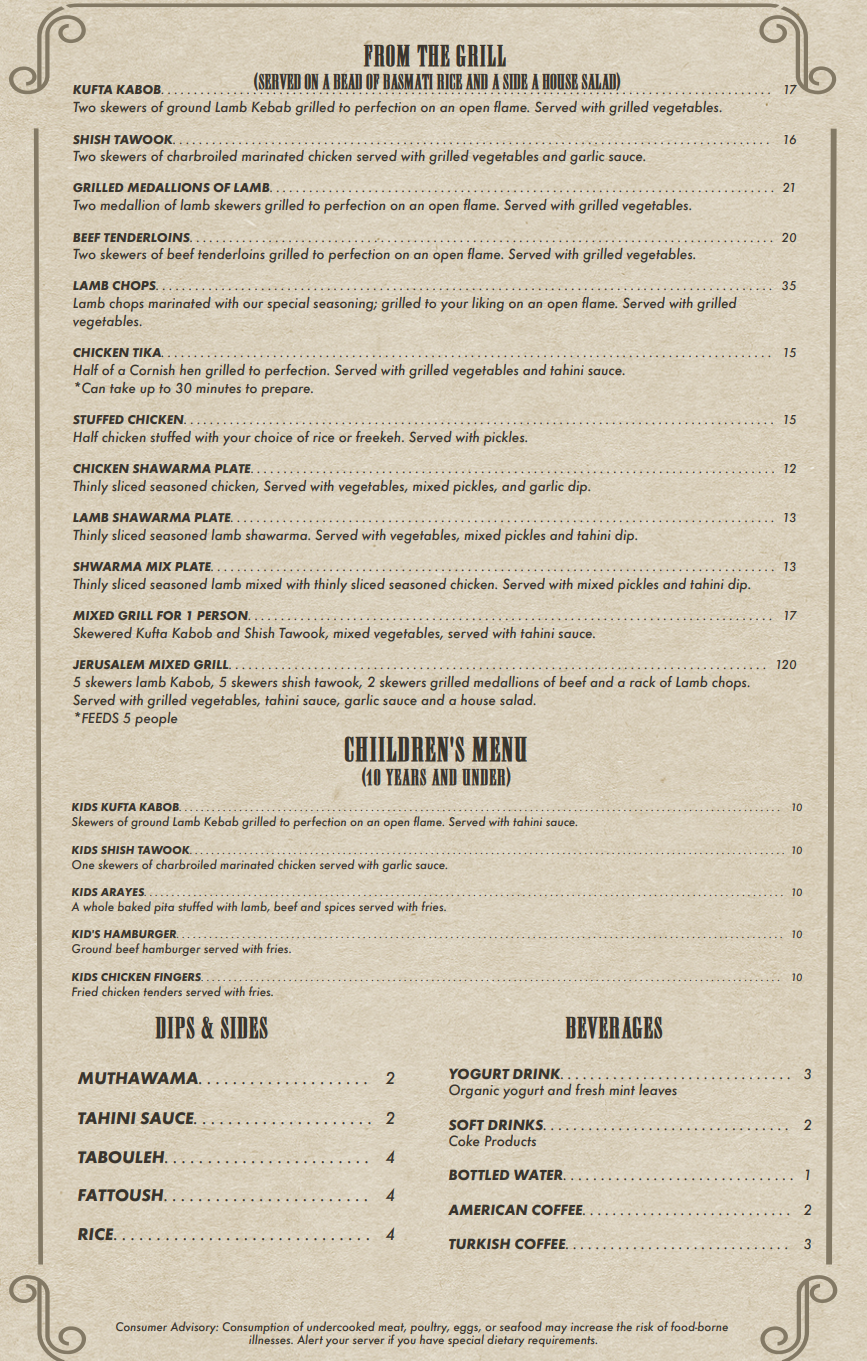 FROM THE GRILL
(SERVED ON A BEAD OF BASMATI RICE AND A SIDE A HOUSE SALAD)

KUFTA KABOB. . . . . . . . . . 17
Two skewers of ground Lamb Kebab grilled to perfection on an open flame. Served with grilled vegetables.

SHISH TAWOOK. . . . . . . . . . 16
Two skewers of charbroiled marinated chicken served with grilled vegetables and garlic sauce.

GRILLED MEDALLIONS OF LAMB. . . . . . . . . . 21
Two medallion of lamb skewers grilled to perfection on an open flame. Served with grilled vegetables.

BEEF TENDERLOINS. . . . . . . . . . 20
Two skewers of beef tenderloins grilled to perfection on an open flame. Served with grilled vegetables.

LAMB CHOPS. . . . . . . . . . 35
Lamb chops marinated with our special seasoning; grilled to your liking on an open flame. Served with grilled vegetables.

CHICKEN TIKA. . . . . . . . . . 15
Half of a Cornish hen grilled to perfection. Served with grilled vegetables and tahini sauce.
*Can take up to 30 minutes to prepare.

STUFFED CHICKEN. . . . . . . . . . 15
Half chicken stuffed with your choice of rice or freekeh. Served with pickles.

CHICKEN SHAWARMA PLATE. . . . . . . . . . 12
Thinly sliced seasoned chicken, Served with vegetables, mixed pickles, and garlic dip.

LAMB SHAWARMA PLATE. . . . . . . . . . 13
Thinly sliced seasoned lamb shawarma. Served with vegetables, mixed pickles and tahini dip.

SHWARMA MIX PLATE. . . . . . . . . . 13
Thinly sliced seasoned lamb mixed with thinly sliced seasoned chicken. Served with mixed pickles and tahini dip.

MIXED GRILL FOR 1 PERSON. . . . . . . . . . 17
Skewered Kufta Kabob and Shish Tawook, mixed vegetables, served with tahini sauce.

JERUSALEM MIXED GRILL. . . . . . . . . . 120
5 skewers lamb Kabob, 5 skewers shish tawook, 2 skewers grilled medallions of beef and a rack of Lamb chops. Served with grilled vegetables, tahini sauce, garlic sauce and a house salad.
*FEEDS 5 people

CHIILDREN'S MENU
(10 YEARS AND UNDER)

KIDS KUFTA KABOB. . . . . . . . . . 10
Skewers of ground Lamb Kebab grilled to perfection on an open flame. Served with tahini sauce.

KIDS SHISH TAWOOK. . . . . . . . . . 10
One skewers of charbroiled marinated chicken served with garlic sauce.

KIDS ARAYES. . . . . . . . . . 10
A whole baked pita stuffed with lamb, beef and spices served with fries.

KID'S HAMBURGER. . . . . . . . . . 10
Ground beef hamburger served with fries.

KIDS CHICKEN FINGERS. . . . . . . . . . 10
Fried chicken tenders served with fries.

DIPS & SIDES

MUTHAWAMA. . . . . . . . . . 2
TAHINI SAUCE. . . . . . . . . . 2
TABOULEH. . . . . . . . . . 4
FATTOUSH. . . . . . . . . . 4
RICE. . . . . . . . . . 4

BEVERAGES

YOGURT DRINK. . . . . . . . . . 3
Organic yogurt and fresh mint leaves
SOFT DRINKS. . . . . . . . . . 2
Coke Products
BOTTLED WATER. . . . . . . . . . 1
AMERICAN COFFEE. . . . . . . . . . 2
TURKISH COFFEE. . . . . . . . . . 3

Consumer Advisory: Consumption of undercooked meat, poultry, eggs, or seafood may increase the risk of food-borne illnesses. Alert your server if you have special dietary requirements.